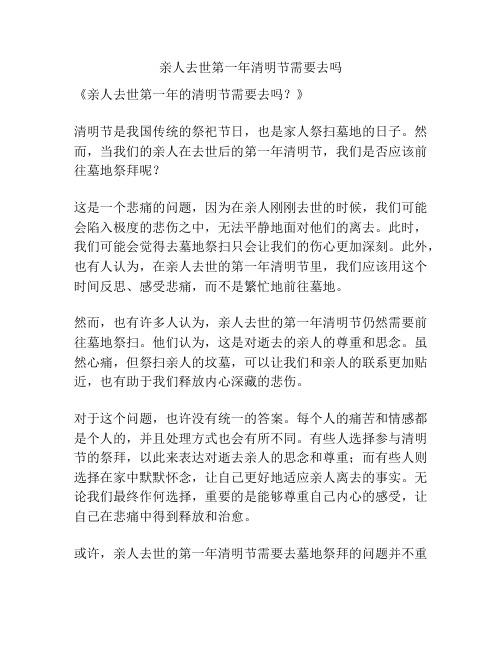 亲人去世第一年清明节需要去吗

《亲人去世第一年的清明节需要去吗？》

清明节是我国传统的祭祀节日，也是家人祭扫墓地的日子。然而，当我们的亲人在去世后的第一年清明节，我们是否应该前往墓地祭拜呢？

这是一个悲痛的问题，因为在亲人刚刚去世的时候，我们可能会陷入极度的悲伤之中，无法平静地面对他们的离去。此时，我们可能会觉得去墓地祭扫只会让我们的伤心更加深刻。此外，也有人认为，在亲人去世的第一年清明节里，我们应该用这个时间反思、感受悲痛，而不是繁忙地前往墓地。

然而，也有许多人认为，亲人去世的第一年清明节仍然需要前往墓地祭扫。他们认为，这是对逝去的亲人的尊重和思念。虽然心痛，但祭扫亲人的坟墓，可以让我们和亲人的联系更加贴近，也有助于我们释放内心深藏的悲伤。

对于这个问题，也许没有统一的答案。每个人的痛苦和情感都是个人的，并且处理方式也会有所不同。有些人选择参与清明节的祭拜，以此来表达对逝去亲人的思念和尊重；而有些人则选择在家中默默怀念，让自己更好地适应亲人离去的事实。无论我们最终作何选择，重要的是能够尊重自己内心的感受，让自己在悲痛中得到释放和治愈。

或许，亲人去世的第一年清明节需要去墓地祭拜的问题并不重